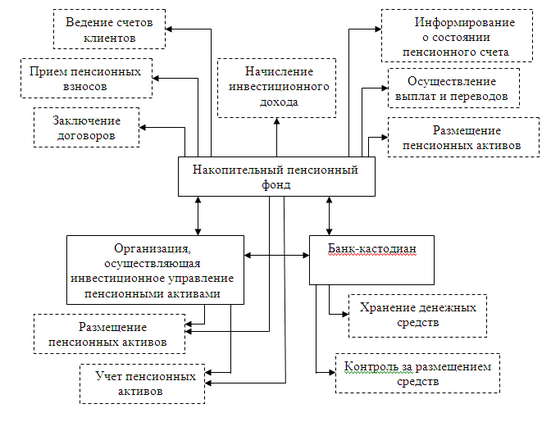 Ведение счетов клиентов

Прием пенсионных взносов

Заключение договоров

Начисление инвестиционного дохода

Информирование о состоянии пенсионного счета

Осуществление выплат и переводов

Размещение пенсионных активов

Накопительный пенсионный фонд

Организация, осуществляющая инвестиционное управление пенсионными активами

Банк-кастодиан

Размещение пенсионных активов

Учет пенсионных активов

Хранение денежных средств

Контроль за размещением средств